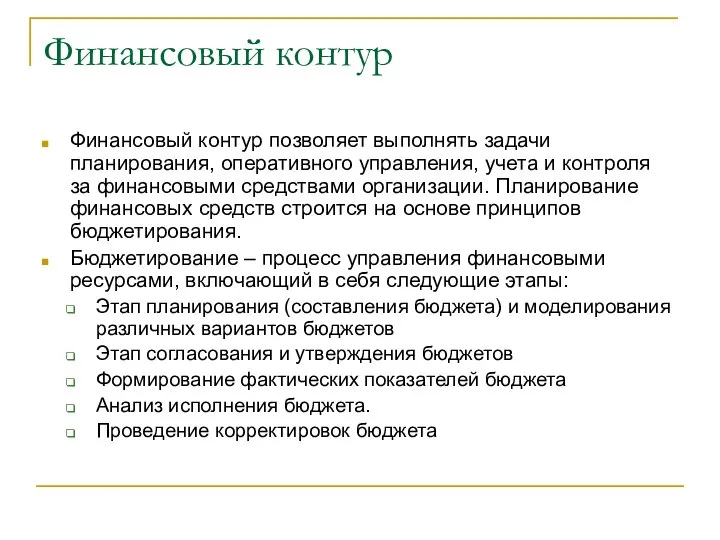 Финансовый контур

Финансовый контур позволяет выполнять задачи планирования, оперативного управления, учета и контроля за финансовыми средствами организации. Планирование финансовых средств строится на основе принципов бюджетирования.

Бюджетирование – процесс управления финансовыми ресурсами, включающий в себя следующие этапы:

Этап планирования (составления бюджета) и моделирования различных вариантов бюджетов

Этап согласования и утверждения бюджетов

Формирование фактических показателей бюджета

Анализ исполнения бюджета.

Проведение корректировок бюджета